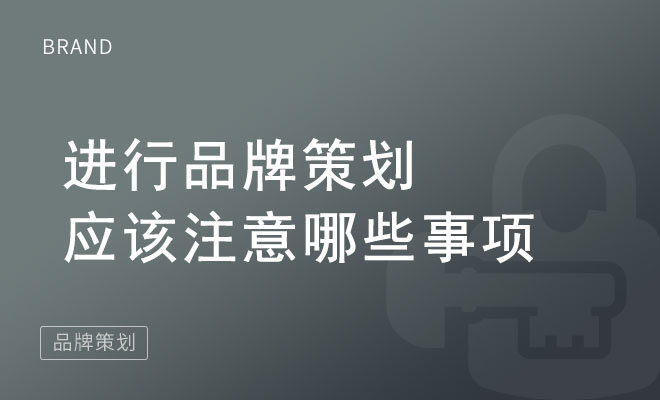 BRAND

进行品牌策划
应该注意哪些事项

品牌策划